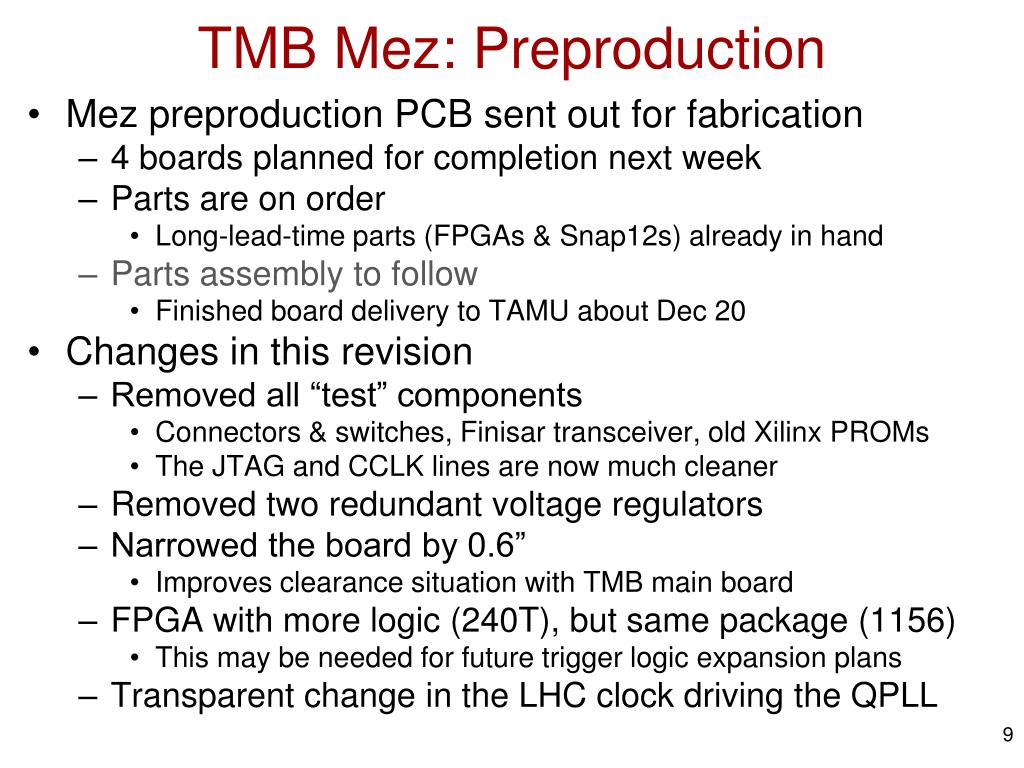 TMB Mez: Preproduction

• Mez preproduction PCB sent out for fabrication
  – 4 boards planned for completion next week
  – Parts are on order
    • Long-lead-time parts (FPGAs & Snap12s) already in hand
  – Parts assembly to follow
    • Finished board delivery to TAMU about Dec 20
• Changes in this revision
  – Removed all “test” components
    • Connectors & switches, Finisar transceiver, old Xilinx PROMs
    • The JTAG and CCLK lines are now much cleaner
  – Removed two redundant voltage regulators
  – Narrowed the board by 0.6”
    • Improves clearance situation with TMB main board
  – FPGA with more logic (240T), but same package (1156)
    • This may be needed for future trigger logic expansion plans
  – Transparent change in the LHC clock driving the QPLL

9